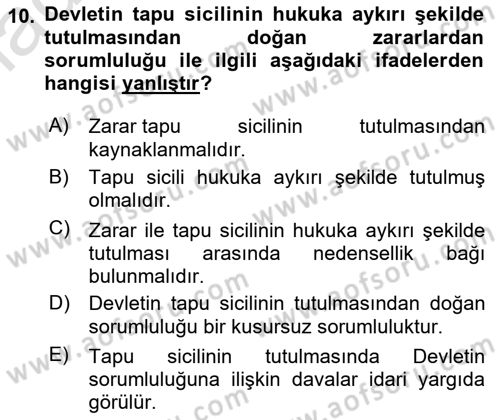 10. Devletin tapu sicilinin hukuka aykırı şekilde tutulmasından doğan zararlardan sorumluluğu ile ilgili aşağıdaki ifadelerden hangisi yanlıştır?

A) Zarar tapu sicilinin tutulmasından kaynaklanmalıdır.
B) Tapu sicili hukuka aykırı şekilde tutulmuş olmalıdır.
C) Zarar ile tapu sicilinin hukuka aykırı şekilde tutulması arasında nedensellik bağı bulunmalıdır.
D) Devletin tapu sicilinin tutulmasından doğan sorumluluğu bir kusursuz sorumluluktur.
E) Tapu sicilinin tutulmasında Devletin sorumluluğuna ilişkin davalar idari yargıda görülür.

www.aofsoru.com